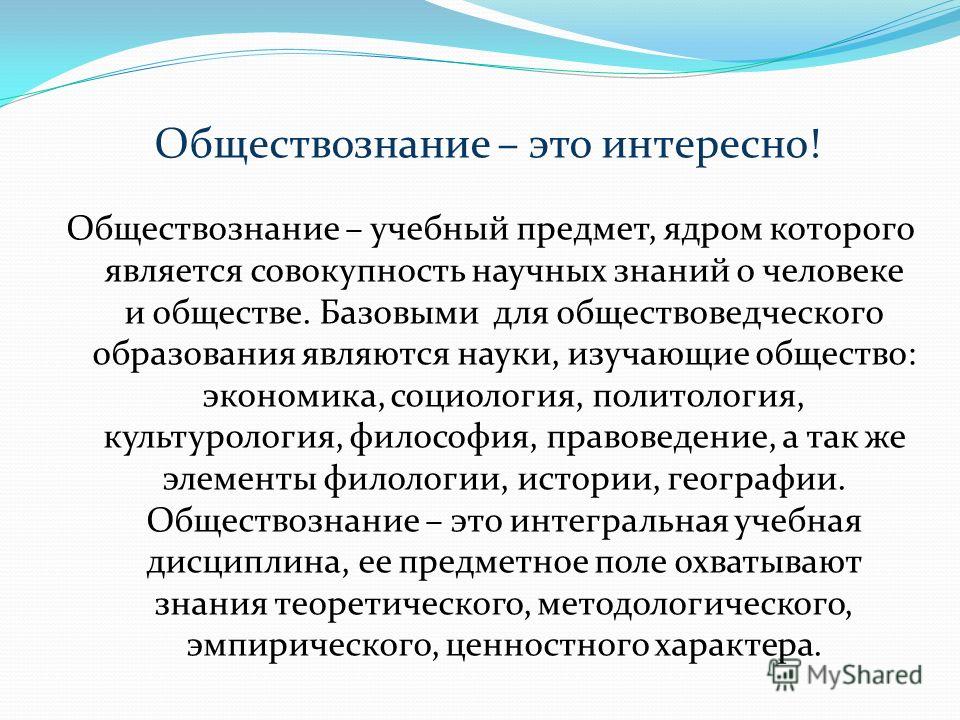 Обществознание – это интересно!

Обществознание – учебный предмет, ядром которого является совокупность научных знаний о человеке и обществе. Базовыми для обществоведческого образования являются науки, изучающие общество: экономика, социология, политология, культурология, философия, правоведение, а так же элементы филологии, истории, географии. Обществознание – это интегральная учебная дисциплина, ее предметное поле охватывают знания теоретического, методологического, эмпирического, ценностного характера.

MyShared